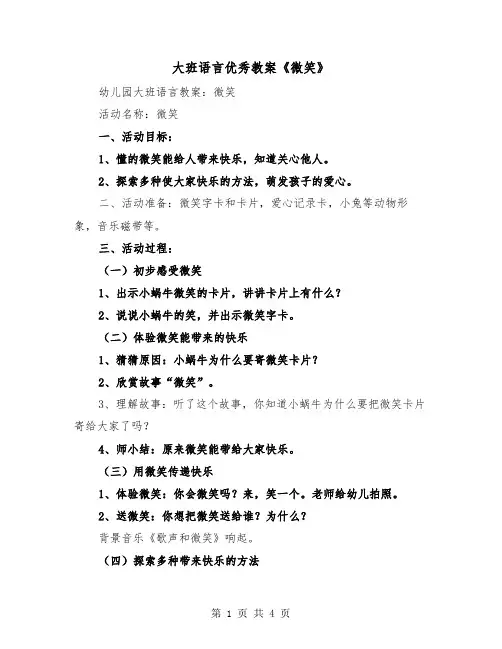 大班语言优秀教案《微笑》

幼儿园大班语言教案：微笑

活动名称：微笑

一、活动目标：

1、懂的微笑能给人带来快乐，知道关心他人。

2、探索多种使大家快乐的方法，萌发孩子的爱心。

二、活动准备：微笑字卡和卡片，爱心记录卡，小兔等动物形象，音乐磁带等。

三、活动过程：

（一）初步感受微笑

1、出示小蜗牛微笑的卡片，讲讲卡片上有什么？

2、说说小蜗牛的笑，并出示微笑字卡。

（二）体验微笑能带来的快乐

1、猜猜原因：小蜗牛为什么要寄微笑卡片？

2、欣赏故事“微笑”。

3、理解故事：听了这个故事，你知道小蜗牛为什么要把微笑卡片寄给大家了吗？

4、师小结：原来微笑能带给大家快乐。

（三）用微笑传递快乐

1、体验微笑：你会微笑吗？来，笑一个。老师给幼儿拍照。

2、送微笑：你想把微笑送给谁？为什么？

背景音乐《歌声和微笑》响起。

（四）探索多种带来快乐的方法

第 1 页 共 4 页